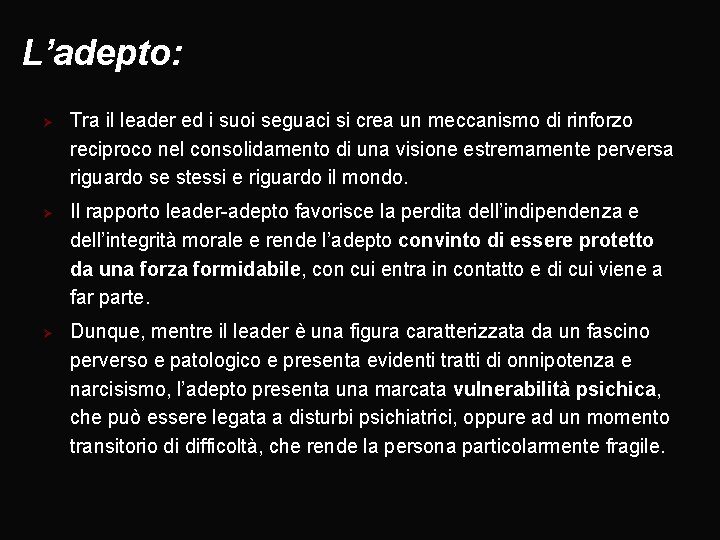 L'adepto:

➢ Tra il leader ed i suoi seguaci si crea un meccanismo di rinforzo reciproco nel consolidamento di una visione estremamente perversa riguardo se stessi e riguardo il mondo.

➢ Il rapporto leader-adepto favorisce la perdita dell'indipendenza e dell'integrità morale e rende l'adepto convinto di essere protetto da una forza formidabile, con cui entra in contatto e di cui viene a far parte.

➢ Dunque, mentre il leader è una figura caratterizzata da un fascino perverso e patologico e presenta evidenti tratti di onnipotenza e narcisismo, l'adepto presenta una marcata vulnerabilità psichica, che può essere legata a disturbi psichiatrici, oppure ad un momento transitorio di difficoltà, che rende la persona particolarmente fragile.